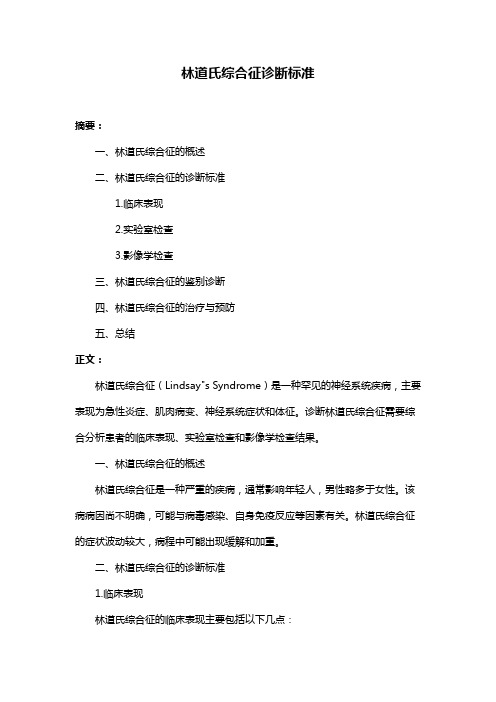 林道氏综合征诊断标准

摘要：

一、林道氏综合征的概述

二、林道氏综合征的诊断标准

1.临床表现

2.实验室检查

3.影像学检查

三、林道氏综合征的鉴别诊断

四、林道氏综合征的治疗与预防

五、总结

正文：

林道氏综合征（Lindsay"s Syndrome）是一种罕见的神经系统疾病，主要表现为急性炎症、肌肉病变、神经系统症状和体征。诊断林道氏综合征需要综合分析患者的临床表现、实验室检查和影像学检查结果。

一、林道氏综合征的概述

林道氏综合征是一种严重的疾病，通常影响年轻人，男性略多于女性。该病病因尚不明确，可能与病毒感染、自身免疫反应等因素有关。林道氏综合征的症状波动较大，病程中可能出现缓解和加重。

二、林道氏综合征的诊断标准

1.临床表现

林道氏综合征的临床表现主要包括以下几点：